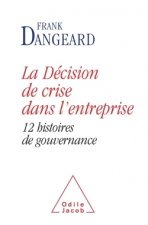 FRANK
DANGEARD

La Décision de crise dans l'entreprise

12 histoires de gouvernance

Odile Jacob